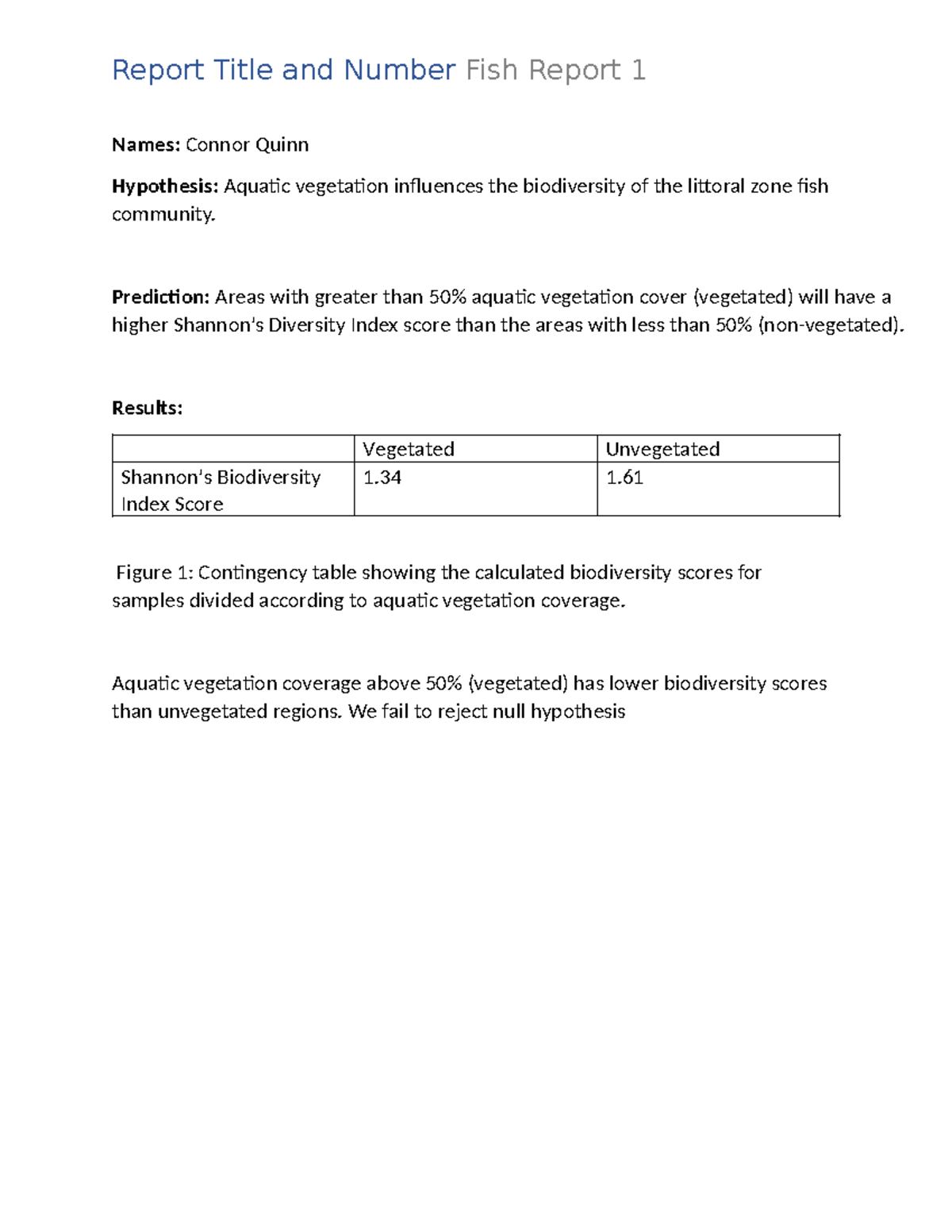 Report Title and Number Fish Report 1

Names: Connor Quinn

Hypothesis: Aquatic vegetation influences the biodiversity of the littoral zone fish community.

Prediction: Areas with greater than 50% aquatic vegetation cover (vegetated) will have a higher Shannon's Diversity Index score than the areas with less than 50% (non-vegetated).

Results:

| | Vegetated | Unvegetated |
|---|---|---|
| Shannon's Biodiversity Index Score | 1.34 | 1.61 |

Figure 1: Contingency table showing the calculated biodiversity scores for samples divided according to aquatic vegetation coverage.

Aquatic vegetation coverage above 50% (vegetated) has lower biodiversity scores than unvegetated regions. We fail to reject null hypothesis